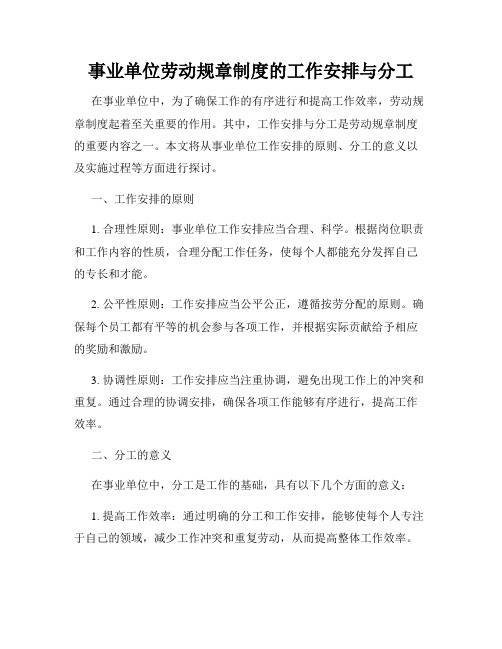 事业单位劳动规章制度的工作安排与分工

在事业单位中，为了确保工作的有序进行和提高工作效率，劳动规章制度起着至关重要的作用。其中，工作安排与分工是劳动规章制度的重要内容之一。本文将从事业单位工作安排的原则、分工的意义以及实施过程等方面进行探讨。

一、工作安排的原则

1. 合理性原则：事业单位工作安排应当合理、科学。根据岗位职责和工作内容的性质，合理分配工作任务，使每个人都能充分发挥自己的专长和才能。

2. 公平性原则：工作安排应当公平公正，遵循按劳分配的原则。确保每个员工都有平等的机会参与各项工作，并根据实际贡献给予相应的奖励和激励。

3. 协调性原则：工作安排应当注重协调，避免出现工作上的冲突和重复。通过合理的协调安排，确保各项工作能够有序进行，提高工作效率。

二、分工的意义

在事业单位中，分工是工作的基础，具有以下几个方面的意义：

1. 提高工作效率：通过明确的分工和工作安排，能够使每个人专注于自己的领域，减少工作冲突和重复劳动，从而提高整体工作效率。